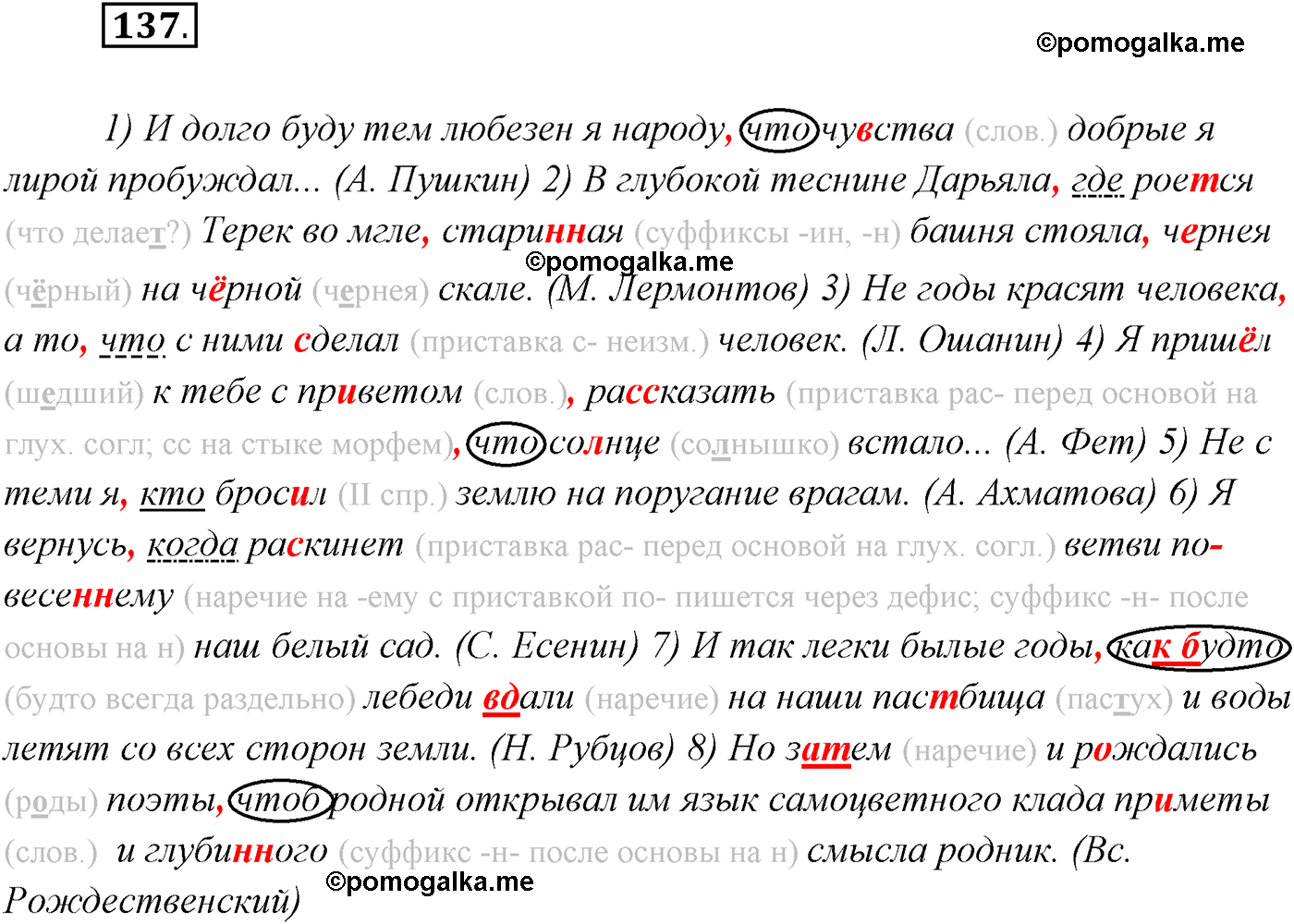 137.

©pomogalka.me

1) И долго буду тем любезен я народу, что чувства (слов.) добрые я лирой пробуждал... (А. Пушкин) 2) В глубокой теснине Дарьяла, где роется (что делает?) Терек во мгле, старинная (суффиксы -ин, -н) башня стояла, чернея (чёрный) на чёрной (чернея) скале. (М. Лермонтов) 3) Не годы красят человека, а то, что с ними сделал (приставка с- неизм.) человек. (Л. Ошанин) 4) Я пришёл (шедший) к тебе с приветом (слов.), рассказать (приставка рас- перед основой на глух. согл; сс на стыке морфем), что солнце (солнышко) встало... (А. Фет) 5) Не с теми я, кто бросил (II спр.) землю на поругание врагам. (А. Ахматова) 6) Я вернусь, когда раскинет (приставка рас- перед основой на глух. согл.) ветви по-весеннему (наречие на -ему с приставкой по- пишется через дефис; суффикс -н- после основы на н) наш белый сад. (С. Есенин) 7) И так легки былые годы, как будто (будто всегда раздельно) лебеди вдали (наречие) на наши пастбища (пастух) и воды летят со всех сторон земли. (Н. Рубцов) 8) Но затем (наречие) и рождались (роды) поэты, чтоб родной открывал им язык самоцветного клада приметы (слов.) и глубинного (суффикс -н- после основы на н) смысла родник. (Вс. Рождественский)

©pomogalka.me

©pomogalka.me